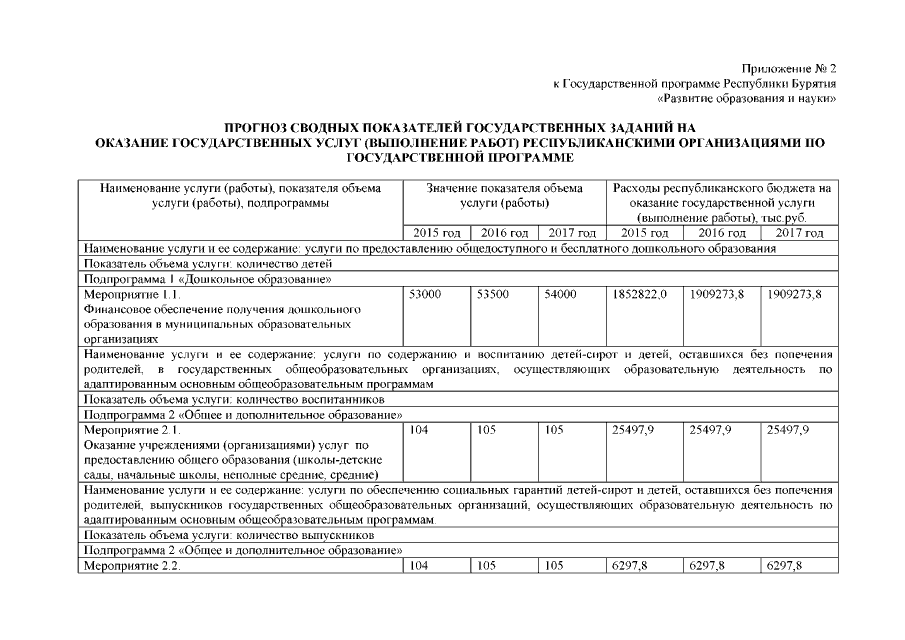 Приложение № 2
к Государственной программе Республики Бурятия
«Развитие образования и науки»

ПРОГНОЗ СВОДНЫХ ПОКАЗАТЕЛЕЙ ГОСУДАРСТВЕННЫХ ЗАДАНИЙ НА ОКАЗАНИЕ ГОСУДАРСТВЕННЫХ УСЛУГ (ВЫПОЛНЕНИЕ РАБОТ) РЕСПУБЛИКАНСКИМИ ОРГАНИЗАЦИЯМИ ПО ГОСУДАРСТВЕННОЙ ПРОГРАММЕ

| Наименование услуги (работы), показателя объема услуги (работы), подпрограммы | Значение показателя объема услуги (работы) | | | Расходы республиканского бюджета на оказание государственной услуги (выполнение работы), тыс.руб. | | |
|---|---|---|---|---|---|---|
| | 2015 год | 2016 год | 2017 год | 2015 год | 2016 год | 2017 год |
| Наименование услуги и ее содержание: услуги по предоставлению общедоступного и бесплатного дошкольного образования | | | | | | |
| Показатель объема услуги: количество детей | | | | | | |
| Подпрограмма 1 «Дошкольное образование» | | | | | | |
| Мероприятие 1.1. Финансовое обеспечение получения дошкольного образования в муниципальных образовательных организациях | 53000 | 53500 | 54000 | 1852822,0 | 1909273,8 | 1909273,8 |
| Наименование услуги и ее содержание: услуги по содержанию и воспитанию детей-сирот и детей, оставшихся без попечения родителей, в государственных общеобразовательных организациях, осуществляющих образовательную деятельность по адаптированным основным общеобразовательным программам | | | | | | |
| Показатель объема услуги: количество воспитанников | | | | | | |
| Подпрограмма 2 «Общее и дополнительное образование» | | | | | | |
| Мероприятие 2.1. Оказание учреждениями (организациями) услуг по предоставлению общего образования (школы-детские сады, начальные школы, неполные средние, средние) | 104 | 105 | 105 | 25497,9 | 25497,9 | 25497,9 |
| Наименование услуги и ее содержание: услуги по обеспечению социальных гарантий детей-сирот и детей, оставшихся без попечения родителей, выпускников государственных общеобразовательных организаций, осуществляющих образовательную деятельность по адаптированным основным общеобразовательным программам. | | | | | | |
| Показатель объема услуги: количество выпускников | | | | | | |
| Подпрограмма 2 «Общее и дополнительное образование» | | | | | | |
| Мероприятие 2.2. | 104 | 105 | 105 | 6297,8 | 6297,8 | 6297,8 |